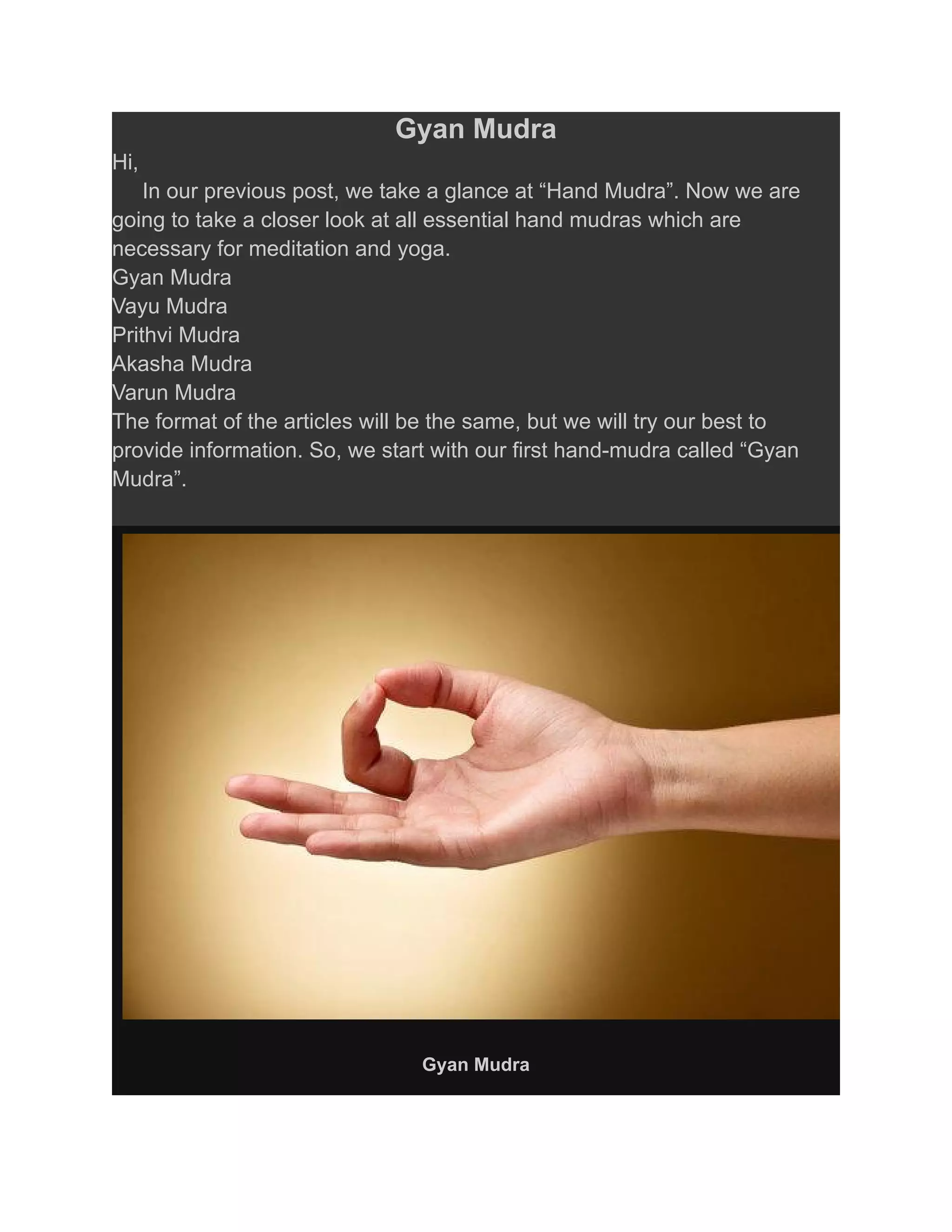 Gyan Mudra

Hi,

In our previous post, we take a glance at “Hand Mudra”. Now we are going to take a closer look at all essential hand mudras which are necessary for meditation and yoga.

Gyan Mudra
Vayu Mudra
Prithvi Mudra
Akasha Mudra
Varun Mudra

The format of the articles will be the same, but we will try our best to provide information. So, we start with our first hand-mudra called “Gyan Mudra”.

Gyan Mudra